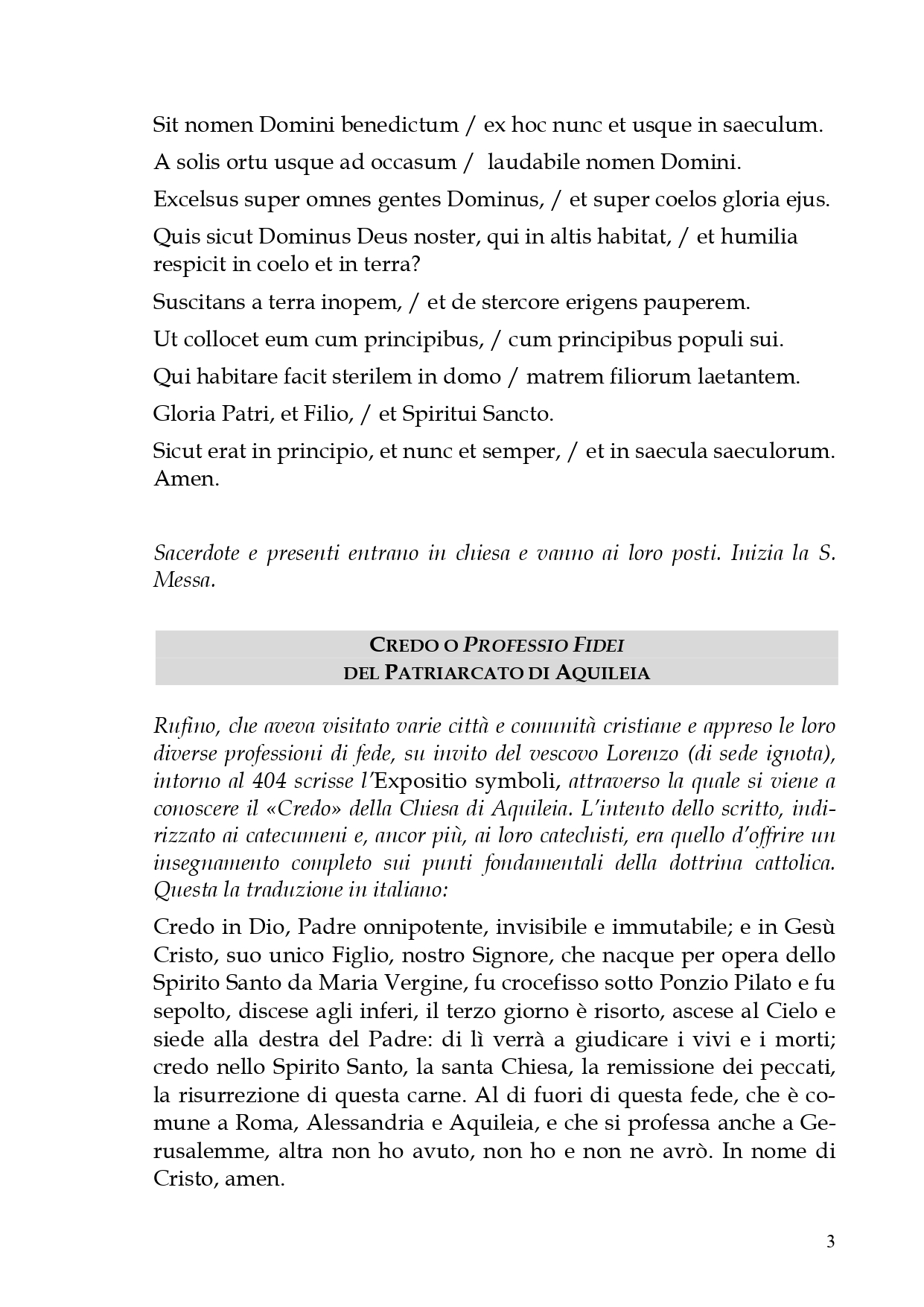 Sit nomen Domini benedictum / ex hoc nunc et usque in saeculum.

A solis ortu usque ad occasum / laudabile nomen Domini.

Excelsus super omnes gentes Dominus, / et super coelos gloria ejus.

Quis sicut Dominus Deus noster, qui in altis habitat, / et humilia respicit in coelo et in terra?

Suscitans a terra inopem, / et de stercore erigens pauperem.

Ut collocet eum cum principibus, / cum principibus populi sui.

Qui habitare facit sterilem in domo / matrem filiorum laetantem.

Gloria Patri, et Filio, / et Spiritui Sancto.

Sicut erat in principio, et nunc et semper, / et in saecula saeculorum. Amen.

Sacerdote e presenti entrano in chiesa e vanno ai loro posti. Inizia la S. Messa.

CREDO O PROFESSIO FIDEI
DEL PATRIARCATO DI AQUILEIA

Rufino, che aveva visitato varie città e comunità cristiane e appreso le loro diverse professioni di fede, su invito del vescovo Lorenzo (di sede ignota), intorno al 404 scrisse l'Expositio symboli, attraverso la quale si viene a conoscere il «Credo» della Chiesa di Aquileia. L'intento dello scritto, indirizzato ai catecumeni e, ancor più, ai loro catechisti, era quello d'offrire un insegnamento completo sui punti fondamentali della dottrina cattolica. Questa la traduzione in italiano:

Credo in Dio, Padre onnipotente, invisibile e immutabile; e in Gesù Cristo, suo unico Figlio, nostro Signore, che nacque per opera dello Spirito Santo da Maria Vergine, fu crocefisso sotto Ponzio Pilato e fu sepolto, discese agli inferi, il terzo giorno è risorto, ascese al Cielo e siede alla destra del Padre: di lì verrà a giudicare i vivi e i morti; credo nello Spirito Santo, la santa Chiesa, la remissione dei peccati, la risurrezione di questa carne. Al di fuori di questa fede, che è comune a Roma, Alessandria e Aquileia, e che si professa anche a Gerusalemme, altra non ho avuto, non ho e non ne avrò. In nome di Cristo, amen.

3